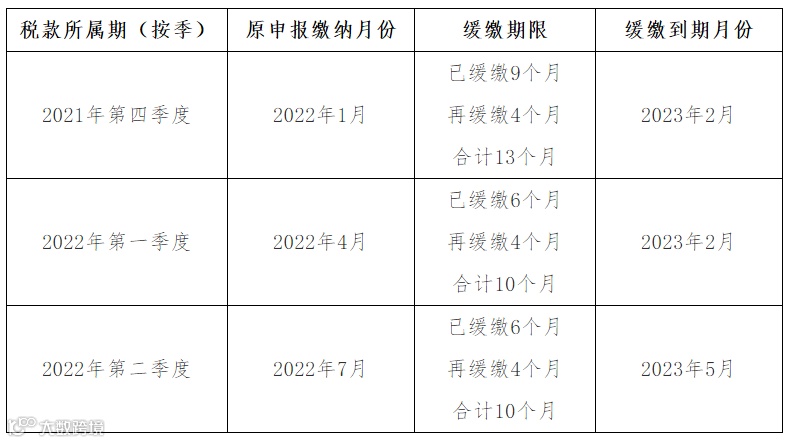 | 税款所属期（按季） | 原申报缴纳月份 | 缓缴期限 | 缓缴到期月份 |
|---|---|---|---|
| 2021年第四季度 | 2022年1月 | 已缓缴9个月 再缓缴4个月 合计13个月 | 2023年2月 |
| 2022年第一季度 | 2022年4月 | 已缓缴6个月 再缓缴4个月 合计10个月 | 2023年2月 |
| 2022年第二季度 | 2022年7月 | 已缓缴6个月 再缓缴4个月 合计10个月 | 2023年5月 |

大数跨境